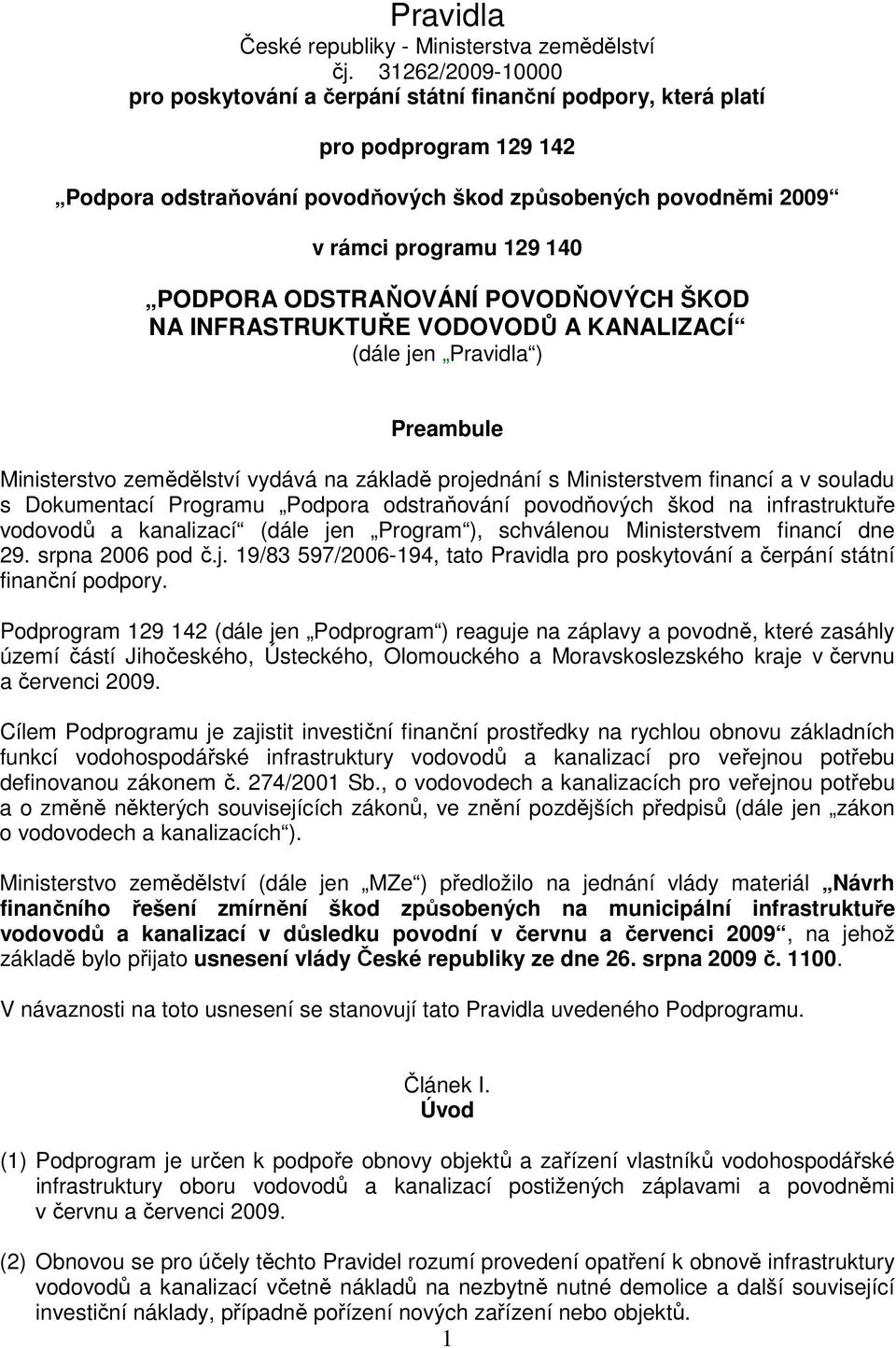 Pravidla
České republiky - Ministerstva zemědělství
čj. 31262/2009-10000
pro poskytování a čerpání státní finanční podpory, která platí

pro podprogram 129 142
„Podpora odstraňování povodňových škod způsobených povodněmi 2009“
v rámci programu 129 140
„PODPORA ODSTRAŇOVÁNÍ POVODŇOVÝCH ŠKOD NA INFRASTRUKTUŘE VODOVODŮ A KANALIZACÍ“
(dále jen „Pravidla“)

Preambule

Ministerstvo zemědělství vydává na základě projednání s Ministerstvem financí a v souladu s Dokumentací Programu „Podpora odstraňování povodňových škod na infrastruktuře vodovodů a kanalizací“ (dále jen „Program“), schválenou Ministerstvem financí dne 29. srpna 2006 pod č.j. 19/83 597/2006-194, tato Pravidla pro poskytování a čerpání státní finanční podpory.

Podprogram 129 142 (dále jen „Podprogram“) reaguje na záplavy a povodně, které zasáhly území částí Jihočeského, Ústeckého, Olomouckého a Moravskoslezského kraje v červnu a červenci 2009.

Cílem Podprogramu je zajistit investiční finanční prostředky na rychlou obnovu základních funkcí vodohospodářské infrastruktury vodovodů a kanalizací pro veřejnou potřebu definovanou zákonem č. 274/2001 Sb., o vodovodech a kanalizacích pro veřejnou potřebu a o změně některých souvisejících zákonů, ve znění pozdějších předpisů (dále jen „zákon o vodovodech a kanalizacích“).

Ministerstvo zemědělství (dále jen „MZe“) předložilo na jednání vlády materiál „Návrh finančního řešení zmírnění škod způsobených na municipální infrastruktuře vodovodů a kanalizací v důsledku povodní v červnu a červenci 2009“, na jehož základě bylo přijato usnesení vlády České republiky ze dne 26. srpna 2009 č. 1100.

V návaznosti na toto usnesení se stanovují tato Pravidla uvedeného Podprogramu.

Článek I.
Úvod

(1) Podprogram je určen k podpoře obnovy objektů a zařízení vlastníků vodohospodářské infrastruktury oboru vodovodů a kanalizací postižených záplavami a povodněmi v červnu a červenci 2009.

(2) Obnovou se pro účely těchto Pravidel rozumí provedení opatření k obnově infrastruktury vodovodů a kanalizací včetně nákladů na nezbytně nutné demolice a další související investiční náklady, případně pořízení nových zařízení nebo objektů.

1